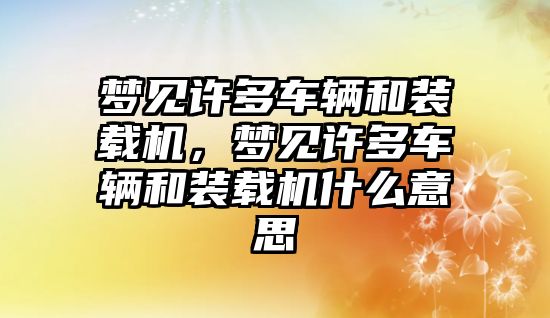 梦见许多车辆和装载机，梦见许多车辆和装载机什么意思